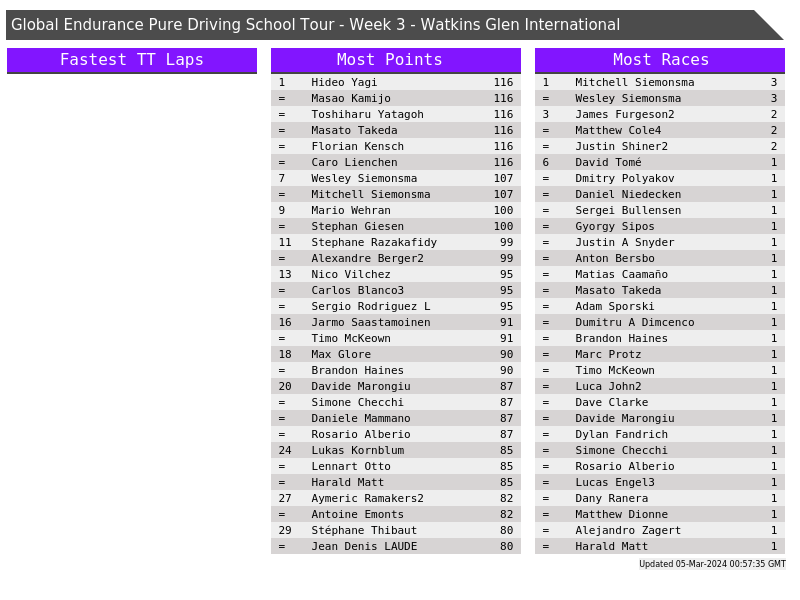 Global Endurance Pure Driving School Tour - Week 3 - Watkins Glen International

Fastest TT Laps

Most Points

| 1 | Hideo Yagi | 116 |
|---|---|---|
| = | Masao Kamijo | 116 |
| = | Toshiharu Yatagoh | 116 |
| = | Masato Takeda | 116 |
| = | Florian Kensch | 116 |
| = | Caro Lienchen | 116 |
| 7 | Wesley Siemonsma | 107 |
| = | Mitchell Siemonsma | 107 |
| 9 | Mario Wehran | 100 |
| = | Stephan Giesen | 100 |
| 11 | Stephane Razakafidy | 99 |
| = | Alexandre Berger2 | 99 |
| 13 | Nico Vilchez | 95 |
| = | Carlos Blanco3 | 95 |
| = | Sergio Rodriguez L | 95 |
| 16 | Jarmo Saastamoinen | 91 |
| = | Timo McKeown | 91 |
| 18 | Max Glore | 90 |
| = | Brandon Haines | 90 |
| 20 | Davide Marongiu | 87 |
| = | Simone Checchi | 87 |
| = | Daniele Mammano | 87 |
| = | Rosario Alberio | 87 |
| 24 | Lukas Kornblum | 85 |
| = | Lennart Otto | 85 |
| = | Harald Matt | 85 |
| 27 | Aymeric Ramakers2 | 82 |
| = | Antoine Emonts | 82 |
| 29 | Stéphane Thibaut | 80 |
| = | Jean Denis LAUDE | 80 |

Most Races

| 1 | Mitchell Siemonsma | 3 |
|---|---|---|
| = | Wesley Siemonsma | 3 |
| 3 | James Furgeson2 | 2 |
| = | Matthew Cole4 | 2 |
| = | Justin Shiner2 | 2 |
| 6 | David Tomé | 1 |
| = | Dmitry Polyakov | 1 |
| = | Daniel Niedecken | 1 |
| = | Sergei Bullensen | 1 |
| = | Gyorgy Sipos | 1 |
| = | Justin A Snyder | 1 |
| = | Anton Bersbo | 1 |
| = | Matias Caamaño | 1 |
| = | Masato Takeda | 1 |
| = | Adam Sporski | 1 |
| = | Dumitru A Dimcenco | 1 |
| = | Brandon Haines | 1 |
| = | Marc Protz | 1 |
| = | Timo McKeown | 1 |
| = | Luca John2 | 1 |
| = | Dave Clarke | 1 |
| = | Davide Marongiu | 1 |
| = | Dylan Fandrich | 1 |
| = | Simone Checchi | 1 |
| = | Rosario Alberio | 1 |
| = | Lucas Engel3 | 1 |
| = | Dany Ranera | 1 |
| = | Matthew Dionne | 1 |
| = | Alejandro Zagert | 1 |
| = | Harald Matt | 1 |

Updated 05-Mar-2024 00:57:35 GMT